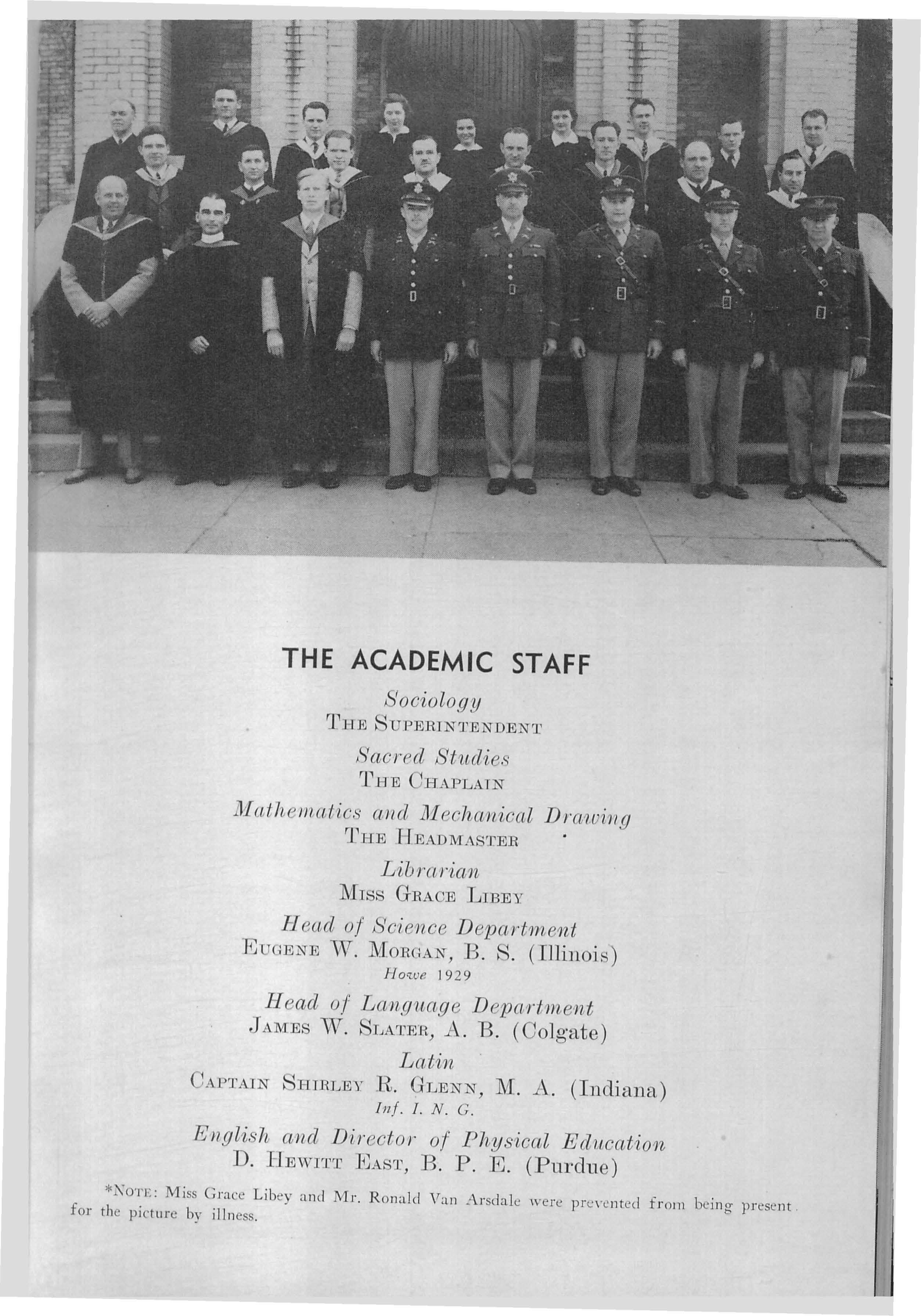 THE ACADEMIC STAFF

Sociology
THE SUPERINTENDENT

Sacred Studies
THE CHAPLAIN

Mathematics and Mechanical Drawing
THE HEADMASTER

Librarian
MISS GRACE LIBEY

Head of Science Department
EUGENE W. MORGAN, B. S. (Illinois)
Howe 1929

Head of Language Department
JAMES W. SLATER, A. B. (Colgate)

Latin
CAPTAIN SHIRLEY R. GLENN, M. A. (Indiana)
Inf. I. N. G.

English and Director of Physical Education
D. HEWITT EAST, B. P. E. (Purdue)

*NOTE: Miss Grace Libey and Mr. Ronald Van Arsdale were prevented from being present for the picture by illness.